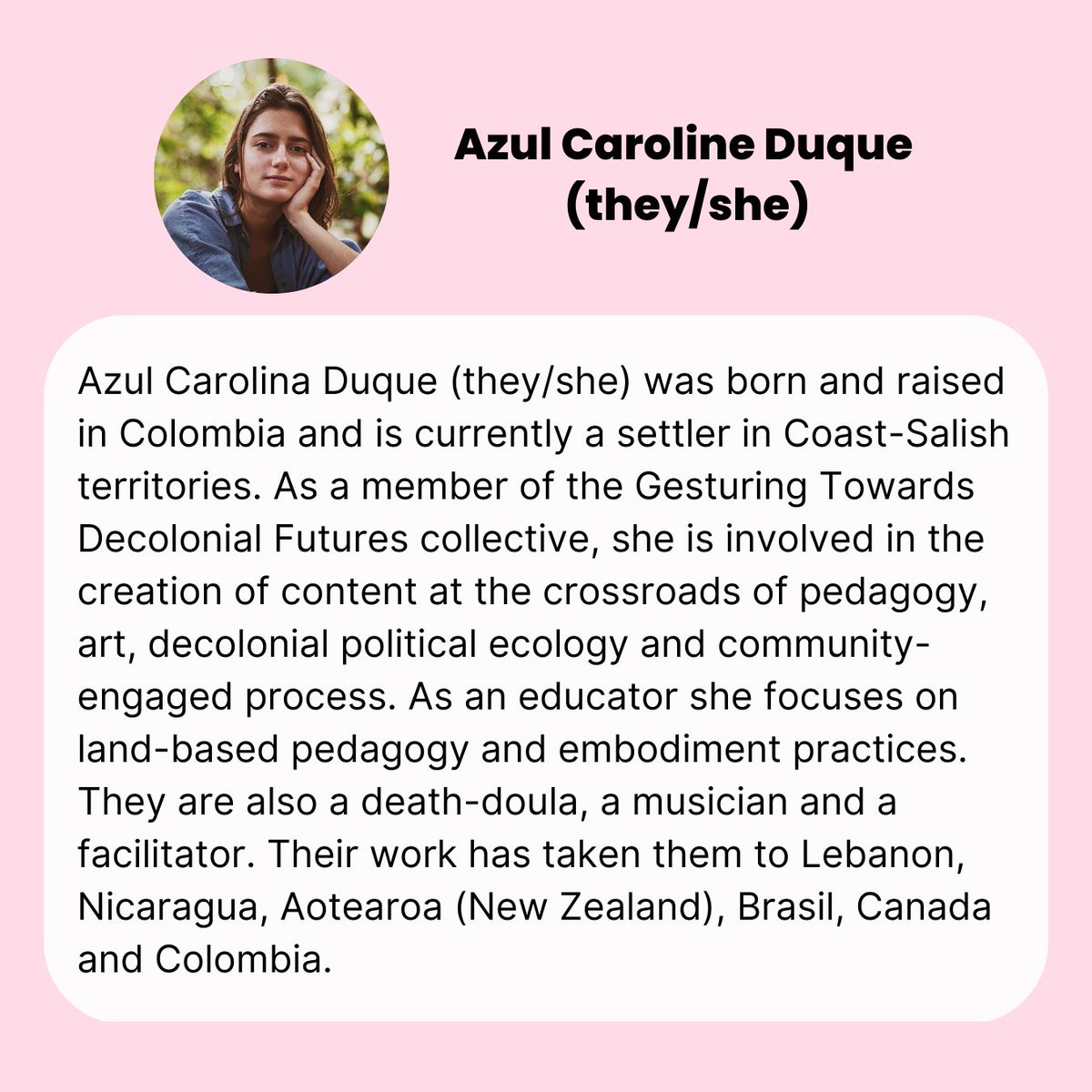 Azul Caroline Duque (they/she)

Azul Carolina Duque (they/she) was born and raised in Colombia and is currently a settler in Coast-Salish territories. As a member of the Gesturing Towards Decolonial Futures collective, she is involved in the creation of content at the crossroads of pedagogy, art, decolonial political ecology and community-engaged process. As an educator she focuses on land-based pedagogy and embodiment practices. They are also a death-doula, a musician and a facilitator. Their work has taken them to Lebanon, Nicaragua, Aotearoa (New Zealand), Brasil, Canada and Colombia.